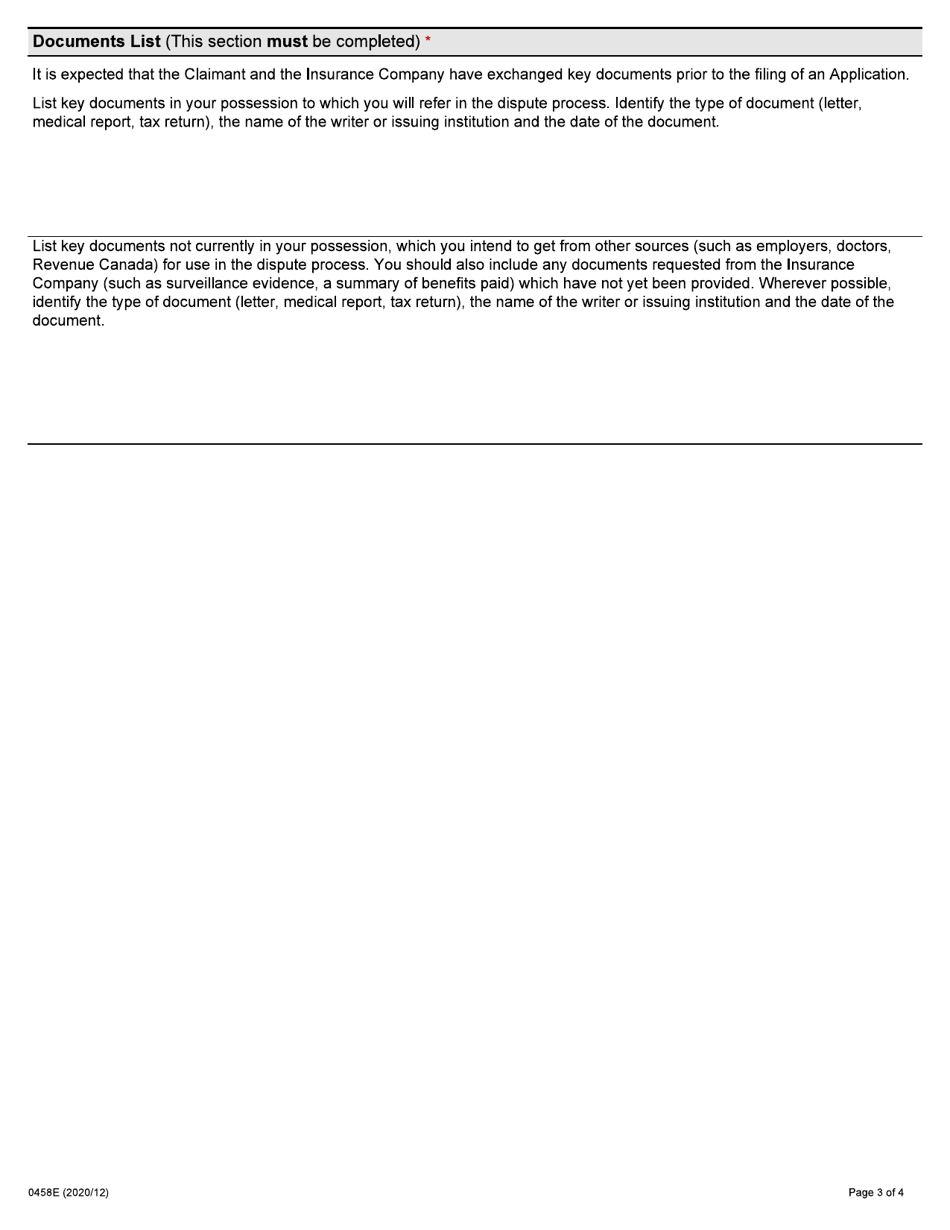 Documents List (This section must be completed) *

It is expected that the Claimant and the Insurance Company have exchanged key documents prior to the filing of an Application.

List key documents in your possession to which you will refer in the dispute process. Identify the type of document (letter, medical report, tax return), the name of the writer or issuing institution and the date of the document.

List key documents not currently in your possession, which you intend to get from other sources (such as employers, doctors, Revenue Canada) for use in the dispute process. You should also include any documents requested from the Insurance Company (such as surveillance evidence, a summary of benefits paid) which have not yet been provided. Wherever possible, identify the type of document (letter, medical report, tax return), the name of the writer or issuing institution and the date of the document.

0458E (2020/12)

Page 3 of 4